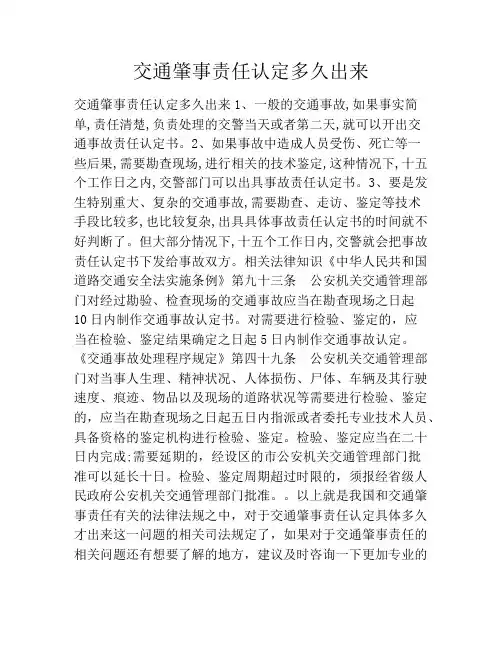 交通肇事责任认定多久出来

交通肇事责任认定多久出来 1、一般的交通事故，如果事实简单，责任清楚，负责处理的交警当天或者第二天，就可以开出交通事故责任认定书。2、如果事故中造成人员受伤、死亡等一些后果，需要勘查现场，进行相关的技术鉴定，这种情况下，十五个工作日之内，交警部门可以出具事故责任认定书。3、要是发生特别重大、复杂的交通事故，需要勘查、走访、鉴定等技术手段比较多，也比较复杂，出具具体事故责任认定书的时间就不好判断了。但大部分情况下，十五个工作日内，交警就会把事故责任认定书下发给事故双方。相关法律知识《中华人民共和国道路交通安全法实施条例》第九十三条　公安机关交通管理部门对经过勘验、检查现场的交通事故应当在勘查现场之日起10日内制作交通事故认定书。对需要进行检验、鉴定的，应当在检验、鉴定结果确定之日起5日内制作交通事故认定。《交通事故处理程序规定》第四十九条　公安机关交通管理部门对当事人生理、精神状况、人体损伤、尸体、车辆及其行驶速度、痕迹、物品以及现场的道路状况等需要进行检验、鉴定的，应当在勘查现场之日起五日内指派或者委托专业技术人员、具备资格的鉴定机构进行检验、鉴定。检验、鉴定应当在二十日内完成;需要延期的，经设区的市公安机关交通管理部门批准可以延长十日。检验、鉴定周期超过时限的，须报经省级人民政府公安机关交通管理部门批准。。以上就是我国和交通肇事责任有关的法律法规之中，对于交通肇事责任认定具体多久才出来这一问题的相关司法规定了，如果对于交通肇事责任的相关问题还有想要了解的地方，建议及时咨询一下更加专业的